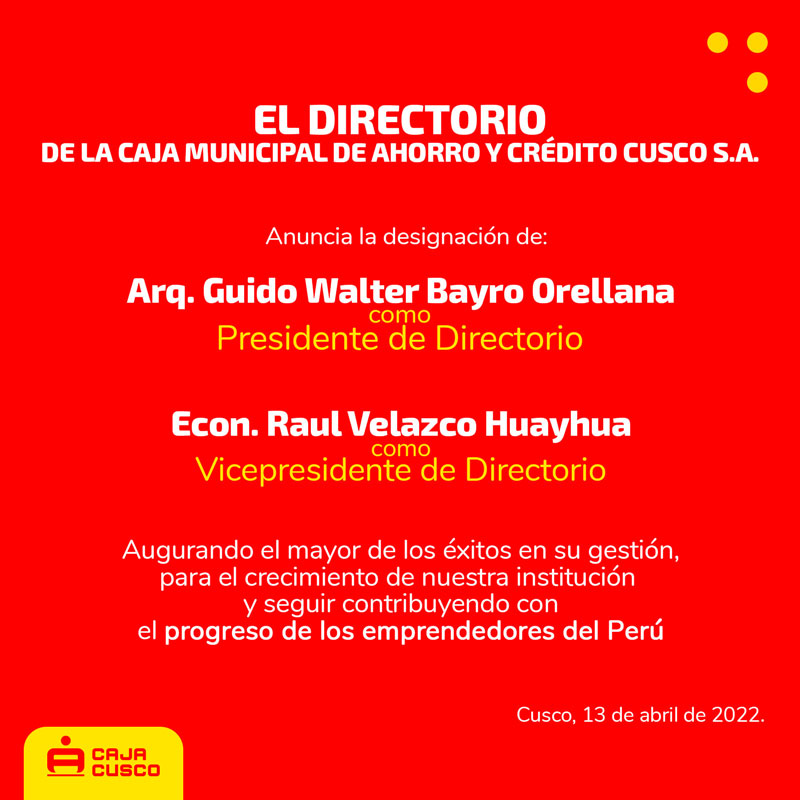 EL DIRECTORIO
DE LA CAJA MUNICIPAL DE AHORRO Y CRÉDITO CUSCO S.A.

Anuncia la designación de:

Arq. Guido Walter Bayro Orellana
como
Presidente de Directorio

Econ. Raul Velazco Huayhua
como
Vicepresidente de Directorio

Augurando el mayor de los éxitos en su gestión, para el crecimiento de nuestra institución y seguir contribuyendo con el progreso de los emprendedores del Perú

Cusco, 13 de abril de 2022.

CAJA CUSCO